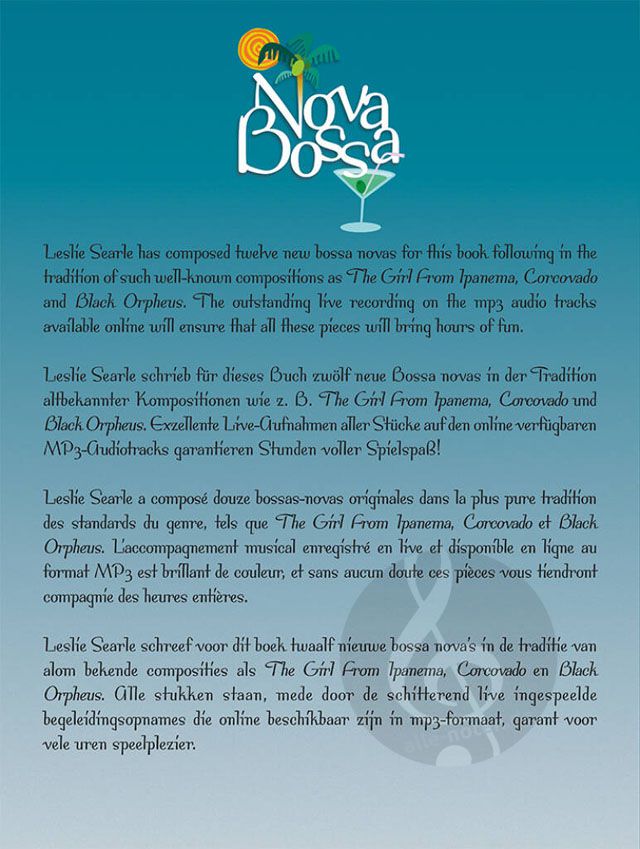 Nova Bossa

Leslie Searle has composed twelve new bossa novas for this book following in the tradition of such well-known compositions as The Girl From Ipanema, Corcovado and Black Orpheus. The outstanding live recording on the mp3 audio tracks available online will ensure that all these pieces will bring hours of fun.

Leslie Searle schrieb für dieses Buch zwölf neue Bossa novas in der Tradition altbekannter Kompositionen wie z. B. The Girl From Ipanema, Corcovado und Black Orpheus. Exzellente Live-Aufnahmen aller Stücke auf den online verfügbaren MP3-Audiotracks garantieren Stunden voller Spielspaß!

Leslie Searle a composé douze bossas-novas originales dans la plus pure tradition des standards du genre, tels que The Girl From Ipanema, Corcovado et Black Orpheus. L'accompagnement musical enregistré en live et disponible en ligne au format MP3 est brillant de couleur, et sans aucun doute ces pièces vous tiendront compagnie des heures entières.

Leslie Searle schreef voor dit boek twaalf nieuwe bossa nova's in de traditie van alom bekende composities als The Girl From Ipanema, Corcovado en Black Orpheus. Alle stukken staan, mede door de schitterend live ingespeelde begeleidingsopnames die online beschikbaar zijn in mp3-formaat, garant voor vele uren speelplezier.